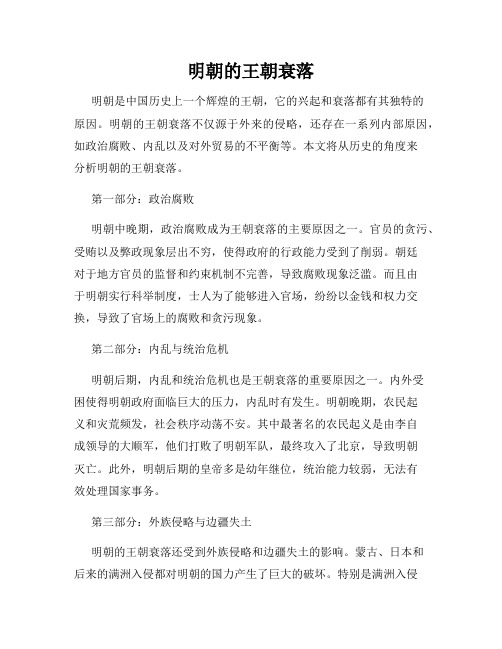 明朝的王朝衰落

明朝是中国历史上一个辉煌的王朝，它的兴起和衰落都有其独特的原因。明朝的王朝衰落不仅源于外来的侵略，还存在一系列内部原因，如政治腐败、内乱以及对外贸易的不平衡等。本文将从历史的角度来分析明朝的王朝衰落。

第一部分：政治腐败

明朝中晚期，政治腐败成为王朝衰落的主要原因之一。官员的贪污、受贿以及弊政现象层出不穷，使得政府的行政能力受到了削弱。朝廷对于地方官员的监督和约束机制不完善，导致腐败现象泛滥。而且由于明朝实行科举制度，士人为了能够进入官场，纷纷以金钱和权力交换，导致了官场上的腐败和贪污现象。

第二部分：内乱与统治危机

明朝后期，内乱和统治危机也是王朝衰落的重要原因之一。内外受困使得明朝政府面临巨大的压力，内乱时有发生。明朝晚期，农民起义和灾荒频发，社会秩序动荡不安。其中最著名的农民起义是由李自成领导的大顺军，他们打败了明朝军队，最终攻入了北京，导致明朝灭亡。此外，明朝后期的皇帝多是幼年继位，统治能力较弱，无法有效处理国家事务。

第三部分：外族侵略与边疆失土

明朝的王朝衰落还受到外族侵略和边疆失土的影响。蒙古、日本和后来的满洲入侵都对明朝的国力产生了巨大的破坏。特别是满洲入侵